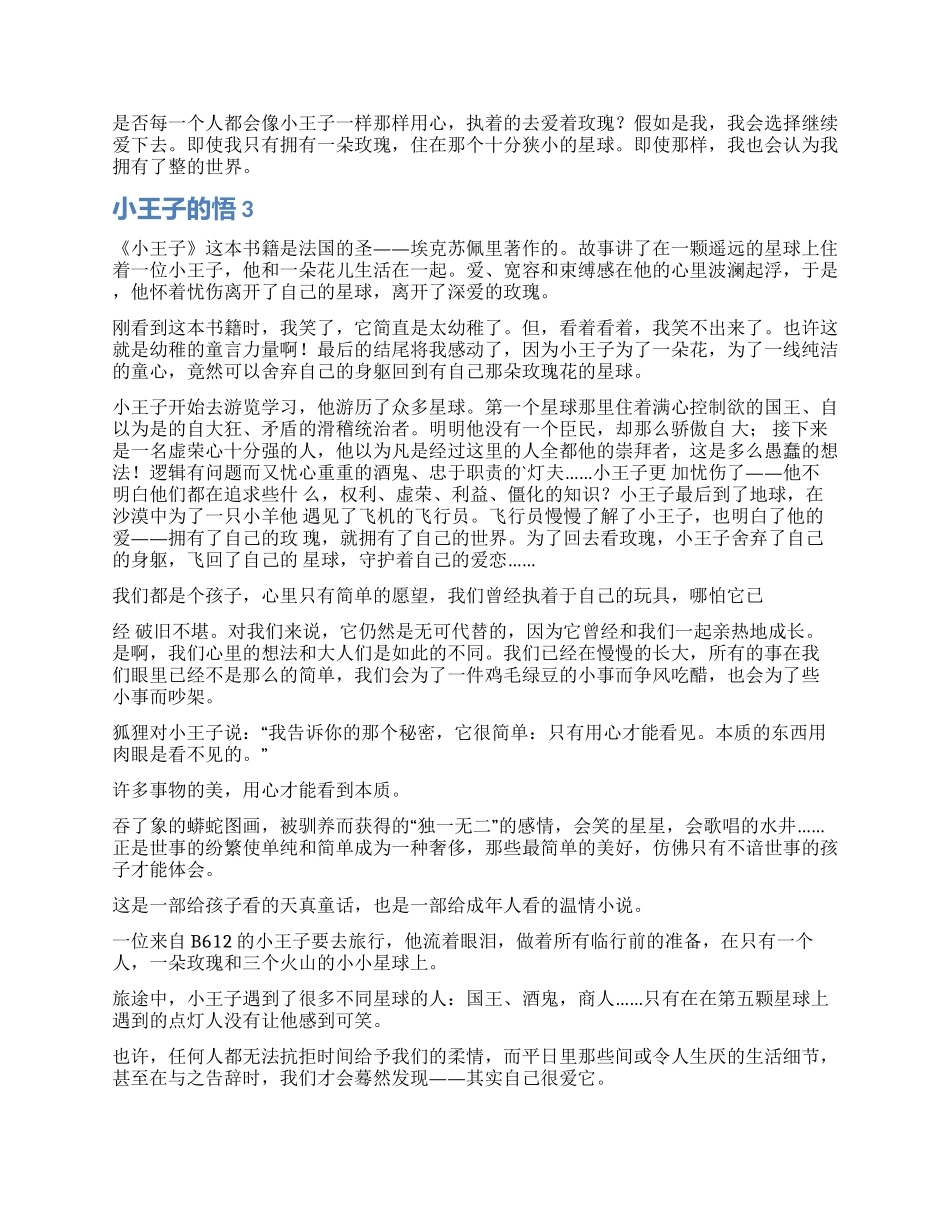 是否每一个人都会像小王子一样那样用心，执着的去爱着玫瑰？假如是我，我会选择继续爱下去。即使我只有拥有一朵玫瑰，住在那个十分狭小的星球。即使那样，我也会认为我拥有了整的世界。

小王子的悟 3

《小王子》这本书籍是法国的圣——埃克苏佩里著作的。故事讲了在一颗遥远的星球上住着一位小王子，他和一朵花儿生活在一起。爱、宽容和束缚感在他的心里波澜起浮，于是，他怀着忧伤离开了自己的星球，离开了深爱的玫瑰。

刚看到这本书籍时，我笑了，它简直是太幼稚了。但，看着看着，我笑不出来了。也许这就是幼稚的童言力量啊！最后的结尾将我感动了，因为小王子为了一朵花，为了一线纯洁的童心，竟然可以舍弃自己的身躯回到有自己那朵玫瑰花的星球。

小王子开始去游览学习，他游历了众多星球。第一个星球那里住着满心控制欲的国王、自以为是的自大狂、矛盾的滑稽统治者。明明他没有一个臣民，却那么骄傲自 大； 接下来是一名虚荣心十分强的人，他以为凡是经过这里的人全都他的崇拜者，这是多么愚蠢的想法！逻辑有问题而又忧心重重的酒鬼、忠于职责的`灯夫......小王子更 加忧伤了——他不明白他们都在追求些什 么，权利、虚荣、利益、僵化的知识？小王子最后到了地球，在沙漠中为了一只小羊他 遇见了飞机的飞行员。飞行员慢慢了解了小王子，也明白了他的爱——拥有了自己的玫 瑰，就拥有了自己的世界。为了回去看玫瑰，小王子舍弃了自己的身躯，飞回了自己的 星球，守护着自己的爱恋......

我们都是个孩子，心里只有简单的愿望，我们曾经执着于自己的玩具，哪怕它已

经 破旧不堪。对我们来说，它仍然是无可代替的，因为它曾经和我们一起亲热地成长。是啊，我们心里的想法和大人们是如此的不同。我们已经在慢慢的长大，所有的事在我们眼里已经不是那么的简单，我们会为了一件鸡毛蒜豆的小事而争风吃醋，也会为了些小事而吵架。

狐狸对小王子说：“我告诉你的那个秘密，它很简单：只有用心才能看见。本质的东西用肉眼是看不见的。”

许多事物的美，用心才能看到本质。

吞了象的蟒蛇图画，被驯养而获得的“独一无二”的感情，会笑的星星，会歌唱的水井......正是世事的纷繁使单纯和简单成为一种奢侈，那些最简单的美好，仿佛只有不谙世事的孩子才能体会。

这是一部给孩子看的天真童话，也是一部给成年人看的温情小说。

一位来自 B612 的小王子要去旅行，他流着眼泪，做着所有临行前的准备，在只有一个人，一朵玫瑰和三个火山的小小星球上。

旅途中，小王子遇到了很多不同星球的人：国王、酒鬼，商人......只有在在第五颗星球上遇到的点灯人没有让他感到可笑。

也许，任何人都无法抗拒时间给予我们的柔情，而平日里那些间或令人生厌的生活细节，甚至在与之告辞时，我们才会蓦然发现——其实自己很爱它。